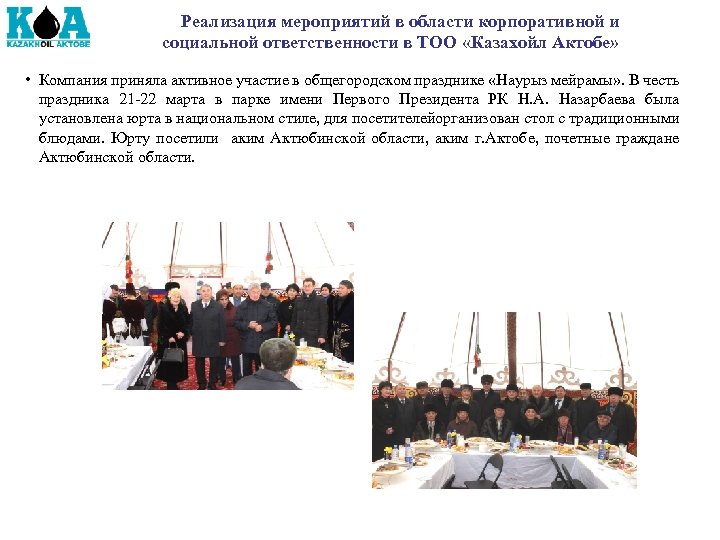 KOA
KAZAKHOIL AKTOBE

Реализация мероприятий в области корпоративной и социальной ответственности в ТОО «Казахойл Актобе»

• Компания приняла активное участие в общегородском празднике «Наурыз мейрамы». В честь праздника 21-22 марта в парке имени Первого Президента РК Н.А. Назарбаева была установлена юрта в национальном стиле, для посетителейорганизован стол с традиционными блюдами. Юрту посетили аким Актюбинской области, аким г.Актобе, почетные граждане Актюбинской области.